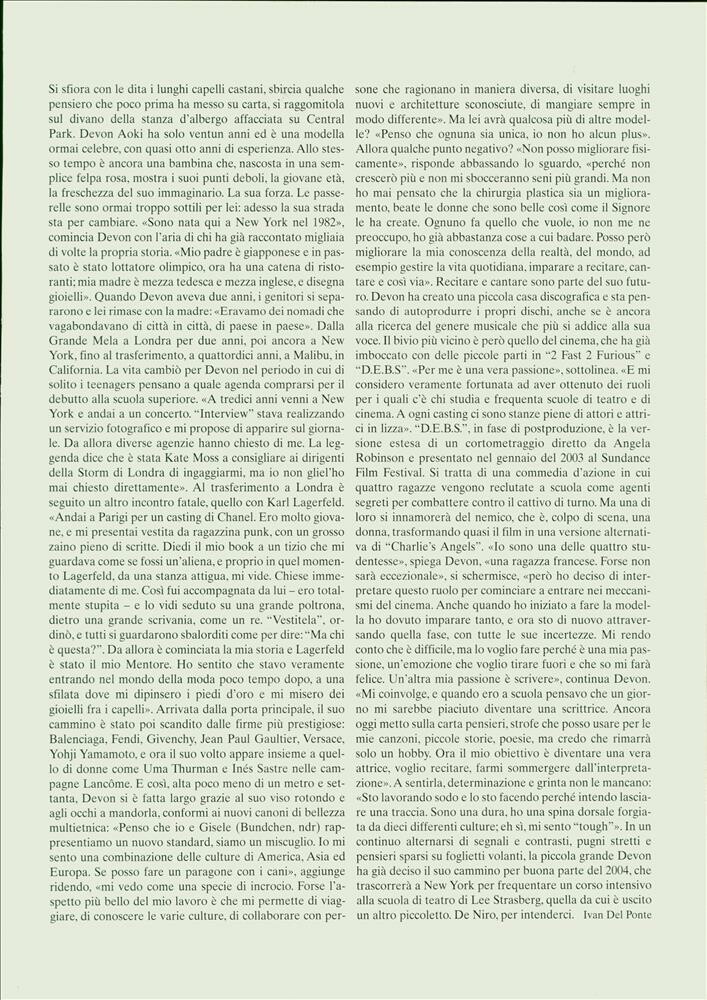 Si sfiora con le dita i lunghi capelli castani, sbircia qualche pensiero che poco prima ha messo su carta, si raggomitola sul divano della stanza d'albergo affacciata su Central Park. Devon Aoki ha solo ventun anni ed è una modella ormai celebre, con quasi otto anni di esperienza. Allo stesso tempo è ancora una bambina che, nascosta in una semplice felpa rosa, mostra i suoi punti deboli, la giovane età, la freschezza del suo immaginario. La sua forza. Le passerelle sono ormai troppo sottili per lei: adesso la sua strada sta per cambiare. «Sono nata qui a New York nel 1982», comincia Devon con l'aria di chi ha già raccontato migliaia di volte la propria storia. «Mio padre è giapponese e in passato è stato lottatore olimpico, ora ha una catena di ristoranti; mia madre è mezza tedesca e mezza inglese, e disegna gioielli». Quando Devon aveva due anni, i genitori si separarono e lei rimase con la madre: «Eravamo dei nomadi che vagabondavano di città in città, di paese in paese». Dalla Grande Mela a Londra per due anni, poi ancora a New York, fino al trasferimento, a quattordici anni, a Malibu, in California. La vita cambiò per Devon nel periodo in cui di solito i teenagers pensano a quale agenda comprarsi per il debutto alla scuola superiore. «A tredici anni venni a New York e andai a un concerto. "Interview" stava realizzando un servizio fotografico e mi propose di apparire sul giornale. Da allora diverse agenzie hanno chiesto di me. La leggenda dice che è stata Kate Moss a consigliare ai dirigenti della Storm di Londra di ingaggiarmi, ma io non gliel'ho mai chiesto direttamente». Al trasferimento a Londra è seguito un altro incontro fatale, quello con Karl Lagerfeld. «Andai a Parigi per un casting di Chanel. Ero molto giovane, e mi presentai vestita da ragazzina punk, con un grosso zaino pieno di scritte. Diedi il mio book a un tizio che mi guardava come se fossi un'aliena, e proprio in quel momento Lagerfeld, da una stanza attigua, mi vide. Chiese immediatamente di me. Così fui accompagnata da lui – ero totalmente stupita – e lo vidi seduto su una grande poltrona, dietro una grande scrivania, come un re. "Vestitela", ordinò, e tutti si guardarono sbalorditi come per dire: "Ma chi è questa?". Da allora è cominciata la mia storia e Lagerfeld è stato il mio Mentore. Ho sentito che stavo veramente entrando nel mondo della moda poco tempo dopo, a una sfilata dove mi dipinsero i piedi d'oro e mi misero dei gioielli fra i capelli». Arrivata dalla porta principale, il suo cammino è stato poi scandito dalle firme più prestigiose: Balenciaga, Fendi, Givenchy, Jean Paul Gaultier, Versace, Yohji Yamamoto, e ora il suo volto appare insieme a quello di donne come Uma Thurman e Inés Sastre nelle campagne Lancôme. E così, alta poco meno di un metro e settanta, Devon si è fatta largo grazie al suo viso rotondo e agli occhi a mandorla, conformi ai nuovi canoni di bellezza multietnica: «Penso che io e Gisele (Bundchen, ndr) rappresentiamo un nuovo standard, siamo un miscuglio. Io mi sento una combinazione delle culture di America, Asia ed Europa. Se posso fare un paragone con i cani», aggiunge ridendo, «mi vedo come una specie di incrocio. Forse l'aspetto più bello del mio lavoro è che mi permette di viaggiare, di conoscere le varie culture, di collaborare con persone che ragionano in maniera diversa, di visitare luoghi nuovi e architetture sconosciute, di mangiare sempre in modo differente». Ma lei avrà qualcosa più di altre modelle? «Penso che ognuna sia unica, io non ho alcun plus». Allora qualche punto negativo? «Non posso migliorare fisicamente», risponde abbassando lo sguardo, «perché non crescerò più e non mi sbocceranno seni più grandi. Ma non ho mai pensato che la chirurgia plastica sia un miglioramento, beate le donne che sono belle così come il Signore le ha create. Ognuno fa quello che vuole, io non me ne preoccupo, ho già abbastanza cose a cui badare. Posso però migliorare la mia conoscenza della realtà, del mondo, ad esempio gestire la vita quotidiana, imparare a recitare, cantare e così via». Recitare e cantare sono parte del suo futuro. Devon ha creato una piccola casa discografica e sta pensando di autoprodurre i propri dischi, anche se è ancora alla ricerca del genere musicale che più si addice alla sua voce. Il bivio più vicino è però quello del cinema, che ha già imboccato con delle piccole parti in "2 Fast 2 Furious" e "D.E.B.S". «Per me è una vera passione», sottolinea. «E mi considero veramente fortunata ad aver ottenuto dei ruoli per i quali c'è chi studia e frequenta scuole di teatro e di cinema. A ogni casting ci sono stanze piene di attori e attrici in lizza». "D.E.B.S.", in fase di postproduzione, è la versione estesa di un cortometraggio diretto da Angela Robinson e presentato nel gennaio del 2003 al Sundance Film Festival. Si tratta di una commedia d'azione in cui quattro ragazze vengono reclutate a scuola come agenti segreti per combattere contro il cattivo di turno. Ma una di loro si innamorerà del nemico, che è, colpo di scena, una donna, trasformando quasi il film in una versione alternativa di "Charlie's Angels". «Io sono una delle quattro studentesse», spiega Devon, «una ragazza francese. Forse non sarà eccezionale», si schermisce, «però ho deciso di interpretare questo ruolo per cominciare a entrare nei meccanismi del cinema. Anche quando ho iniziato a fare la modella ho dovuto imparare tanto, e ora sto di nuovo attraversando quella fase, con tutte le sue incertezze. Mi rendo conto che è difficile, ma lo voglio fare perché è una mia passione, un'emozione che voglio tirare fuori e che so mi farà felice. Un'altra mia passione è scrivere», continua Devon. «Mi coinvolge, e quando ero a scuola pensavo che un giorno mi sarebbe piaciuto diventare una scrittrice. Ancora oggi metto sulla carta pensieri, strofe che posso usare per le mie canzoni, piccole storie, poesie, ma credo che rimarrà solo un hobby. Ora il mio obiettivo è diventare una vera attrice, voglio recitare, farmi sommergere dall'interpretazione». A sentirla, determinazione e grinta non le mancano: «Sto lavorando sodo e lo sto facendo perché intendo lasciare una traccia. Sono una dura, ho una spina dorsale forgiata da dieci differenti culture; eh sì, mi sento "tough"». In un continuo alternarsi di segnali e contrasti, pugni stretti e pensieri sparsi su foglietti volanti, la piccola grande Devon ha già deciso il suo cammino per buona parte del 2004, che trascorrerà a New York per frequentare un corso intensivo alla scuola di teatro di Lee Strasberg, quella da cui è uscito un altro piccoletto. De Niro, per intenderci. Ivan Del Ponte